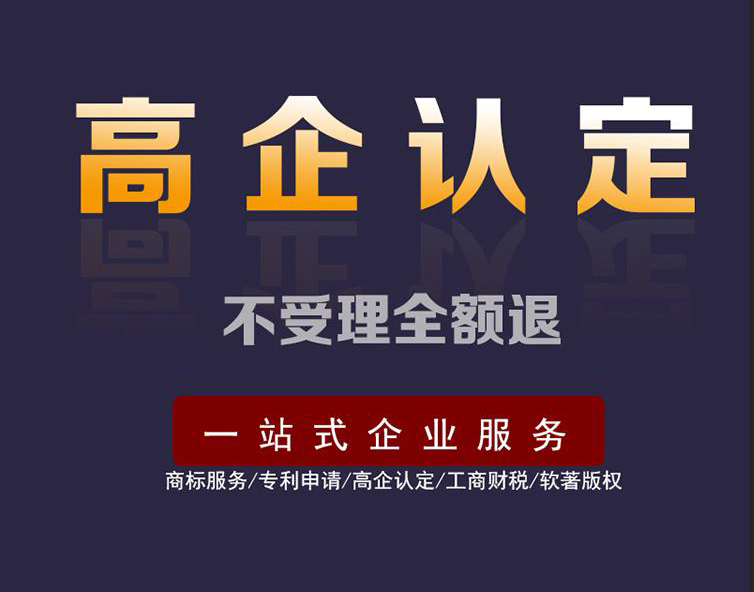 高企认定

不受理全额退

一站式企业服务

商标服务/专利申请/高企认定/工商财税/软著版权